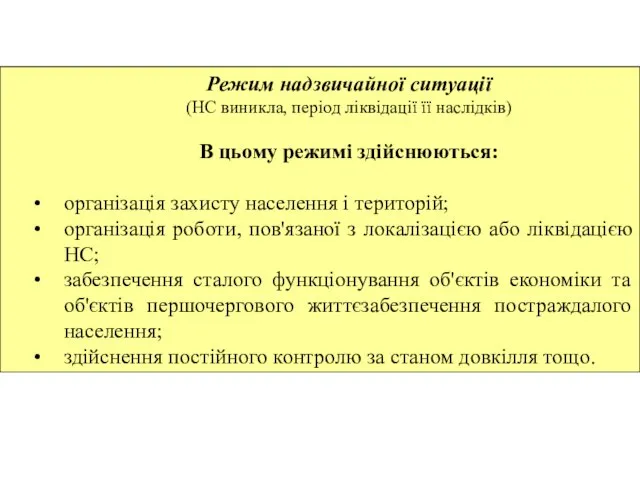 Режим надзвичайної ситуації
(НС виникла, період ліквідації її наслідків)

В цьому режимі здійснюються:

• організація захисту населення і територій;
• організація роботи, пов'язаної з локалізацією або ліквідацією НС;
• забезпечення сталого функціонування об'єктів економіки та об'єктів першочергового життєзабезпечення постраждалого населення;
• здійснення постійного контролю за станом довкілля тощо.